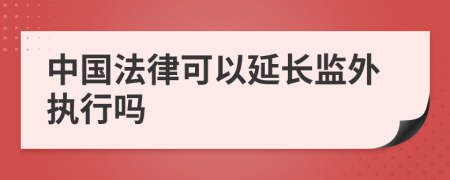 中国法律可以延长监外执行吗